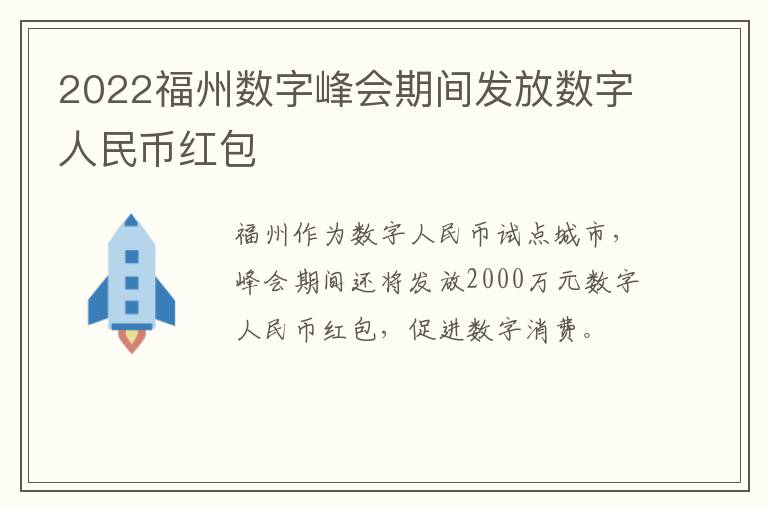 2022福州数字峰会期间发放数字人民币红包

福州作为数字人民币试点城市，峰会期间还将发放2000万元数字人民币红包，促进数字消费。